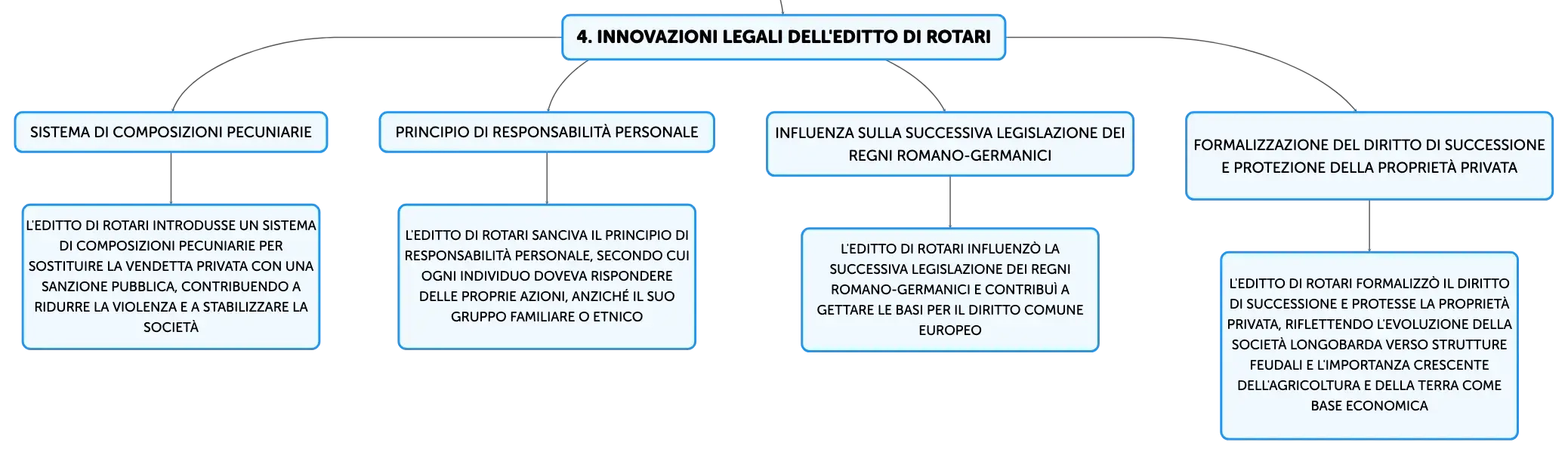 4. INNOVAZIONI LEGALI DELL'EDITTO DI ROTARI

SISTEMA DI COMPOSIZIONI PECUNIARIE

L'EDITTO DI ROTARI INTRODUSSE UN SISTEMA DI COMPOSIZIONI PECUNIARIE PER SOSTITUIRE LA VENDETTA PRIVATA CON UNA SANZIONE PUBBLICA, CONTRIBUENDO A RIDURRE LA VIOLENZA E A STABILIZZARE LA SOCIETÀ

PRINCIPIO DI RESPONSABILITÀ PERSONALE

L'EDITTO DI ROTARI SANCIVA IL PRINCIPIO DI RESPONSABILITÀ PERSONALE, SECONDO CUI OGNI INDIVIDUO DOVEVA RISPONDERE DELLE PROPRIE AZIONI, ANZICHÉ IL SUO GRUPPO FAMILIARE O ETNICO

INFLUENZA SULLA SUCCESSIVA LEGISLAZIONE DEI REGNI ROMANO-GERMANICI

L'EDITTO DI ROTARI INFLUENZÒ LA SUCCESSIVA LEGISLAZIONE DEI REGNI ROMANO-GERMANICI E CONTRIBUÌ A GETTARE LE BASI PER IL DIRITTO COMUNE EUROPEO

FORMALIZZAZIONE DEL DIRITTO DI SUCCESSIONE E PROTEZIONE DELLA PROPRIETÀ PRIVATA

L'EDITTO DI ROTARI FORMALIZZÒ IL DIRITTO DI SUCCESSIONE E PROTESSE LA PROPRIETÀ PRIVATA, RIFLETTENDO L'EVOLUZIONE DELLA SOCIETÀ LONGOBARDA VERSO STRUTTURE FEUDALI E L'IMPORTANZA CRESCENTE DELL'AGRICOLTURA E DELLA TERRA COME BASE ECONOMICA